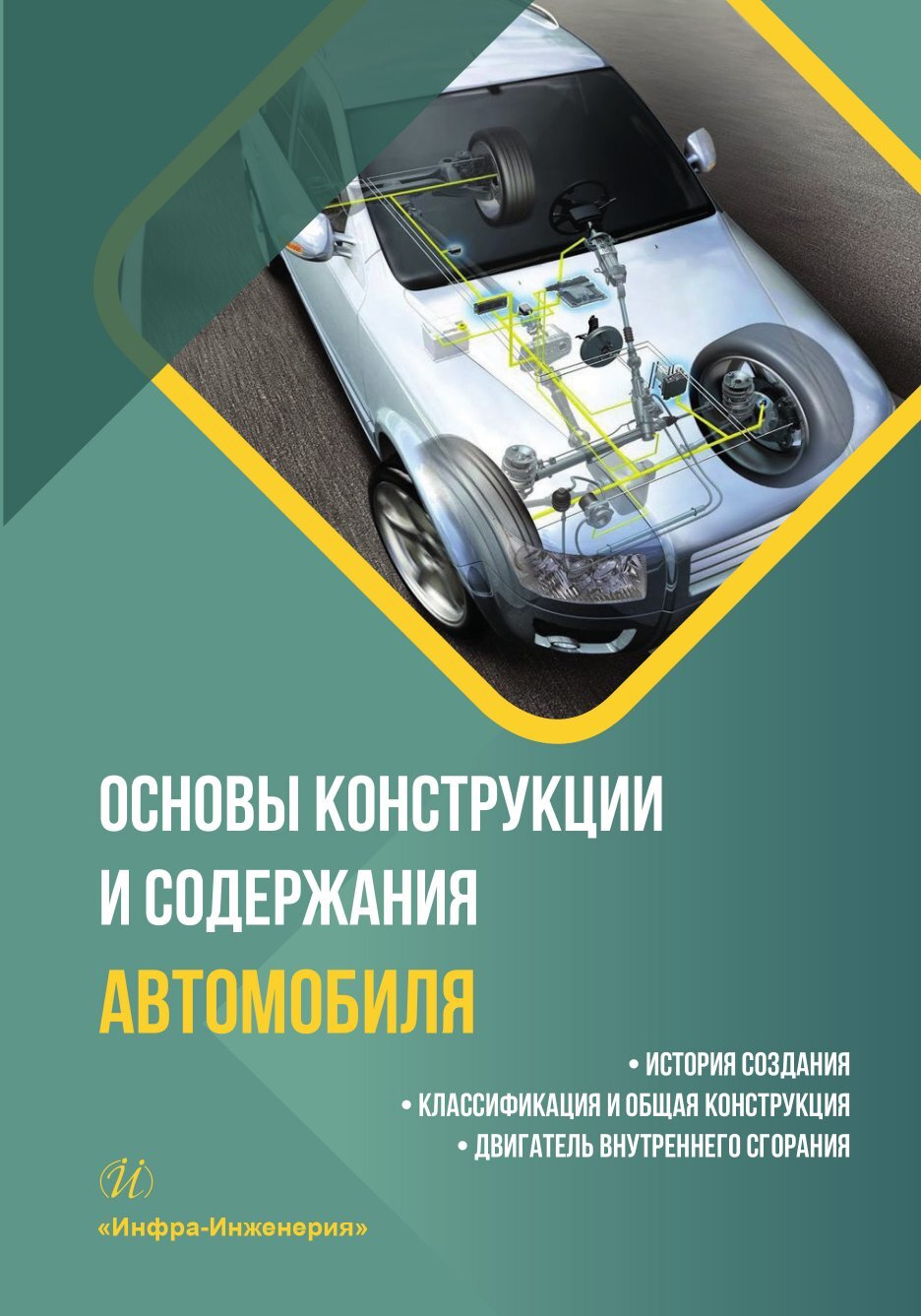 ОСНОВЫ КОНСТРУКЦИИ И СОДЕРЖАНИЯ АВТОМОБИЛЯ

• ИСТОРИЯ СОЗДАНИЯ
• КЛАССИФИКАЦИЯ И ОБЩАЯ КОНСТРУКЦИЯ
• ДВИГАТЕЛЬ ВНУТРЕННЕГО СГОРАНИЯ

Й

«Инфра-Инженерия»